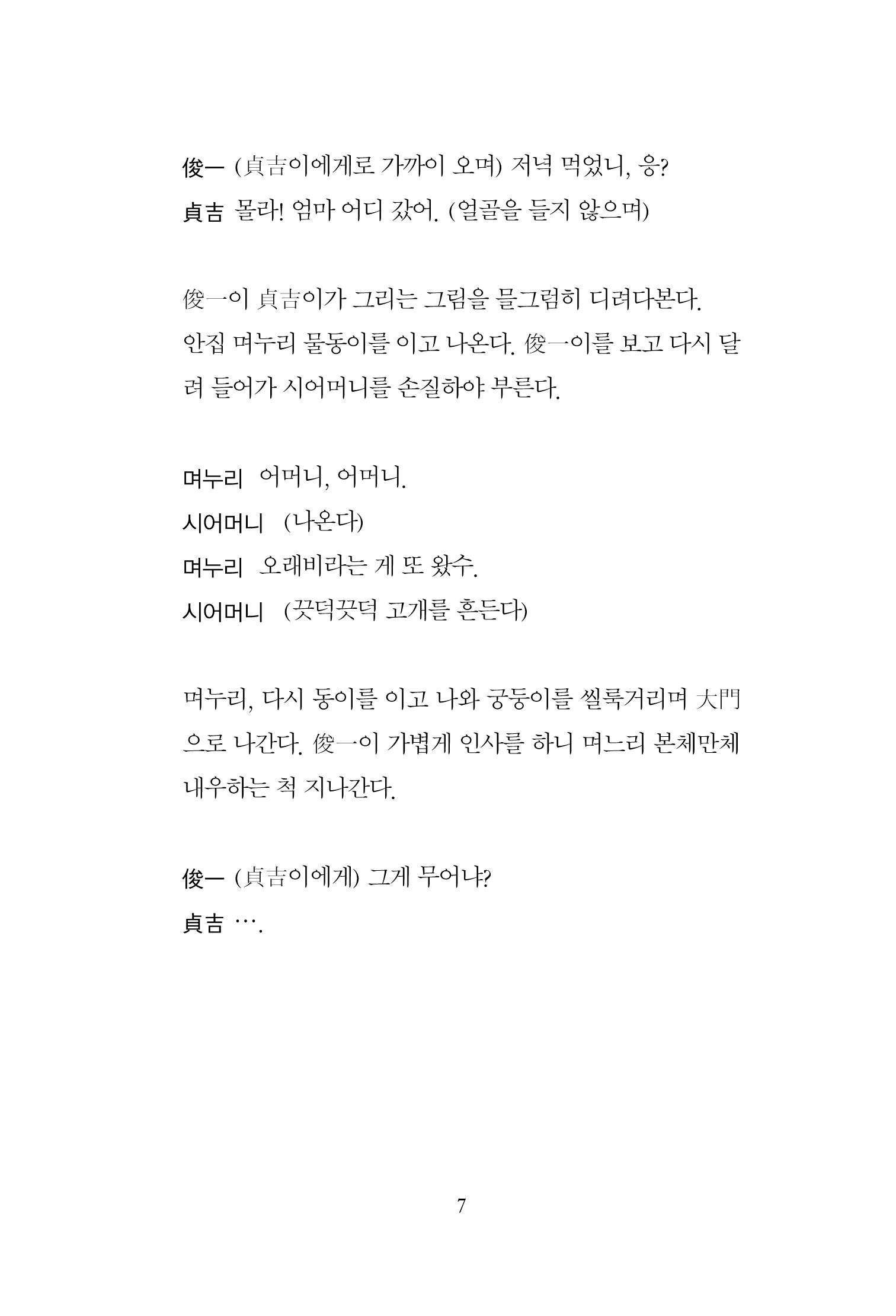 俊一 (貞吉이에게로 가까이 오며) 저녁 먹었니, 응?
貞吉 몰라! 엄마 어디 갔어. (얼골을 들지 않으며)

俊一이 貞吉이가 그리는 그림을 믈그럼히 디려다본다.
안집 며누리 물동이를 이고 나온다. 俊一이를 보고 다시 달려 들어가 시어머니를 손질하야 부른다.

며누리 어머니, 어머니.
시어머니 (나온다)
며누리 오래비라는 게 또 왔수.
시어머니 (끗덕끗덕 고개를 흔든다)

며누리, 다시 동이를 이고 나와 궁둥이를 씰룩거리며 大門으로 나간다. 俊一이 가볍게 인사를 하니 며느리 본체만체 내우하는 척 지나간다.

俊一 (貞吉이에게) 그게 무어냐?
貞吉 ….

7